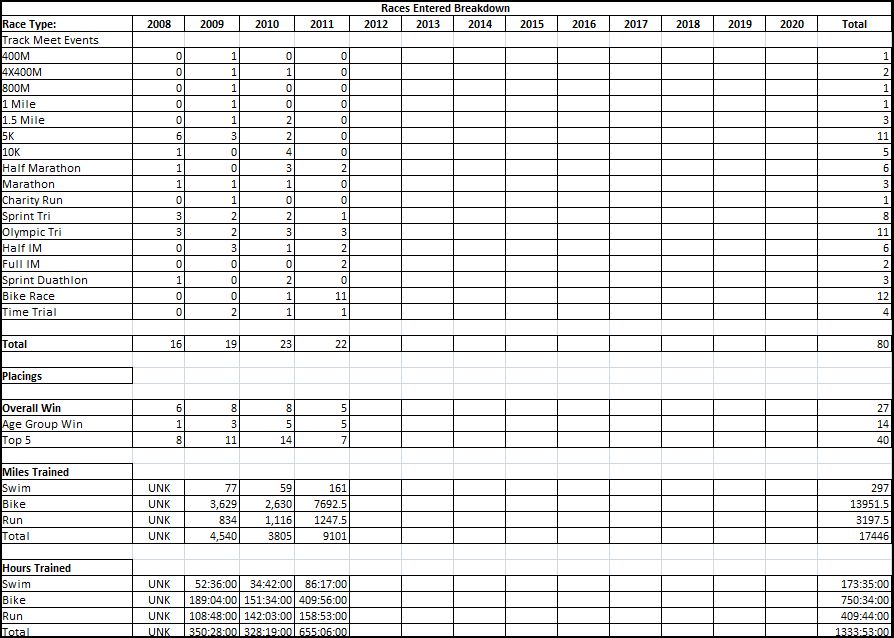 Races Entered Breakdown

| Race Type: | 2008 | 2009 | 2010 | 2011 | 2012 | 2013 | 2014 | 2015 | 2016 | 2017 | 2018 | 2019 | 2020 | Total |
|---|---|---|---|---|---|---|---|---|---|---|---|---|---|---|
| Track Meet Events | | | | | | | | | | | | | | |
| 400M | 0 | 1 | 0 | 0 | | | | | | | | | | 1 |
| 4X400M | 0 | 1 | 1 | 0 | | | | | | | | | | 2 |
| 800M | 0 | 1 | 0 | 0 | | | | | | | | | | 1 |
| 1 Mile | 0 | 1 | 0 | 0 | | | | | | | | | | 1 |
| 1.5 Mile | 0 | 1 | 2 | 0 | | | | | | | | | | 3 |
| 5K | 6 | 3 | 2 | 0 | | | | | | | | | | 11 |
| 10K | 1 | 0 | 4 | 0 | | | | | | | | | | 5 |
| Half Marathon | 1 | 0 | 3 | 2 | | | | | | | | | | 6 |
| Marathon | 1 | 1 | 1 | 0 | | | | | | | | | | 3 |
| Charity Run | 0 | 1 | 0 | 0 | | | | | | | | | | 1 |
| Sprint Tri | 3 | 2 | 2 | 1 | | | | | | | | | | 8 |
| Olympic Tri | 3 | 2 | 3 | 3 | | | | | | | | | | 11 |
| Half IM | 0 | 3 | 1 | 2 | | | | | | | | | | 6 |
| Full IM | 0 | 0 | 0 | 2 | | | | | | | | | | 2 |
| Sprint Duathlon | 1 | 0 | 2 | 0 | | | | | | | | | | 3 |
| Bike Race | 0 | 0 | 1 | 11 | | | | | | | | | | 12 |
| Time Trial | 0 | 2 | 1 | 1 | | | | | | | | | | 4 |
| | | | | | | | | | | | | | | |
| Total | 16 | 19 | 23 | 22 | | | | | | | | | | 80 |
| | | | | | | | | | | | | | | |
| Placings | | | | | | | | | | | | | | |
| | | | | | | | | | | | | | | |
| Overall Win | 6 | 8 | 8 | 5 | | | | | | | | | | 27 |
| Age Group Win | 1 | 3 | 5 | 5 | | | | | | | | | | 14 |
| Top 5 | 8 | 11 | 14 | 7 | | | | | | | | | | 40 |
| | | | | | | | | | | | | | | |
| Miles Trained | | | | | | | | | | | | | | |
| Swim | UNK | 77 | 59 | 161 | | | | | | | | | | 297 |
| Bike | UNK | 3,629 | 2,630 | 7692.5 | | | | | | | | | | 13951.5 |
| Run | UNK | 834 | 1,116 | 1247.5 | | | | | | | | | | 3197.5 |
| Total | UNK | 4,540 | 3805 | 9101 | | | | | | | | | | 17446 |
| | | | | | | | | | | | | | | |
| Hours Trained | | | | | | | | | | | | | | |
| Swim | UNK | 52:36:00 | 34:42:00 | 86:17:00 | | | | | | | | | | 173:35:00 |
| Bike | UNK | 189:04:00 | 151:34:00 | 409:56:00 | | | | | | | | | | 750:34:00 |
| Run | UNK | 108:48:00 | 142:03:00 | 158:53:00 | | | | | | | | | | 409:44:00 |
| Total | UNK | 350:28:00 | 328:19:00 | 655:06:00 | | | | | | | | | | 1333:53:00 |